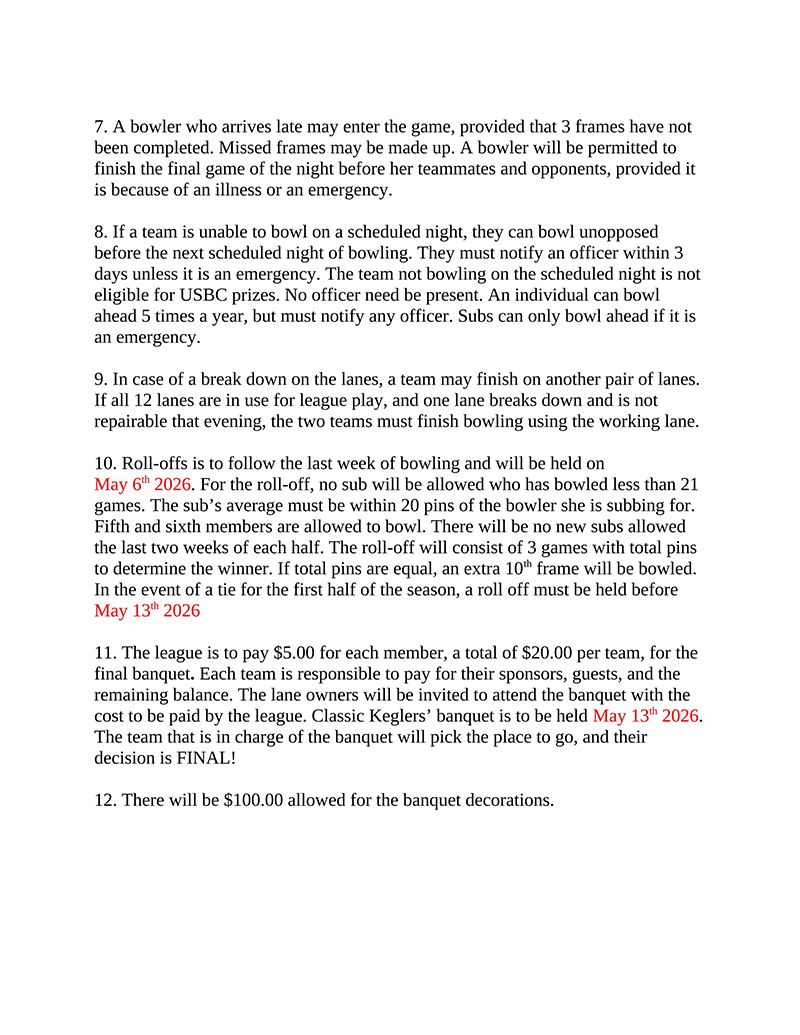 7. A bowler who arrives late may enter the game, provided that 3 frames have not been completed. Missed frames may be made up. A bowler will be permitted to finish the final game of the night before her teammates and opponents, provided it is because of an illness or an emergency.

8. If a team is unable to bowl on a scheduled night, they can bowl unopposed before the next scheduled night of bowling. They must notify an officer within 3 days unless it is an emergency. The team not bowling on the scheduled night is not eligible for USBC prizes. No officer need be present. An individual can bowl ahead 5 times a year, but must notify any officer. Subs can only bowl ahead if it is an emergency.

9. In case of a break down on the lanes, a team may finish on another pair of lanes. If all 12 lanes are in use for league play, and one lane breaks down and is not repairable that evening, the two teams must finish bowling using the working lane.

10. Roll-offs is to follow the last week of bowling and will be held on May 6th 2026. For the roll-off, no sub will be allowed who has bowled less than 21 games. The sub's average must be within 20 pins of the bowler she is subbing for. Fifth and sixth members are allowed to bowl. There will be no new subs allowed the last two weeks of each half. The roll-off will consist of 3 games with total pins to determine the winner. If total pins are equal, an extra 10th frame will be bowled. In the event of a tie for the first half of the season, a roll off must be held before May 13th 2026

11. The league is to pay $5.00 for each member, a total of $20.00 per team, for the final banquet. Each team is responsible to pay for their sponsors, guests, and the remaining balance. The lane owners will be invited to attend the banquet with the cost to be paid by the league. Classic Keglers' banquet is to be held May 13th 2026. The team that is in charge of the banquet will pick the place to go, and their decision is FINAL!

12. There will be $100.00 allowed for the banquet decorations.